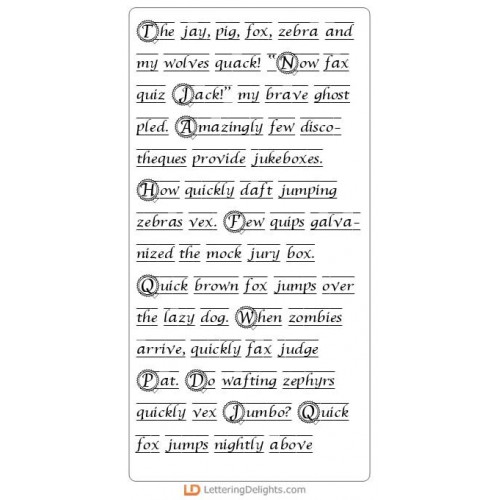 The jay, pig, fox, zebra and my wolves quack! "Now fax quiz Jack!" my brave ghost pled. Amazingly few discotheques provide jukeboxes. How quickly daft jumping zebras vex. Few quips galvanized the mock jury box. Quick brown fox jumps over the lazy dog. When zombies arrive, quickly fax judge Pat. Do wafting zephyrs quickly vex Jumbo? Quick fox jumps nightly above

LD LetteringDelights.com